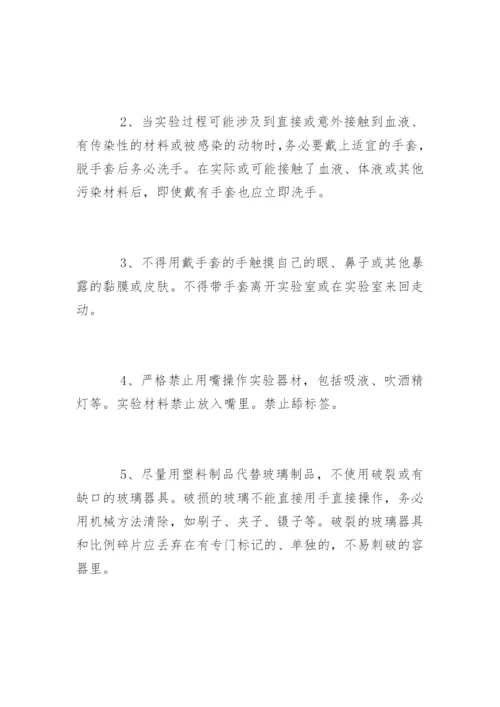 2、当实验过程可能涉及到直接或意外接触到血液、有传染性的材料或被感染的动物时，务必要戴上适宜的手套，脱手套后务必洗手。在实际或可能接触了血液、体液或其他污染材料后，即使戴有手套也应立即洗手。

3、不得用戴手套的手触摸自己的眼、鼻子或其他暴露的黏膜或皮肤。不得带手套离开实验室或在实验室来回走动。

4、严格禁止用嘴操作实验器材，包括吸液、吹酒精灯等。实验材料禁止放入嘴里。禁止舔标签。

5、尽量用塑料制品代替玻璃制品，不使用破裂或有缺口的玻璃器具。破损的玻璃不能直接用手直接操作，务必用机械方法清除，如刷子、夹子、镊子等。破裂的玻璃器具和比例碎片应丢弃在有专门标记的、单独的，不易刺破的容器里。